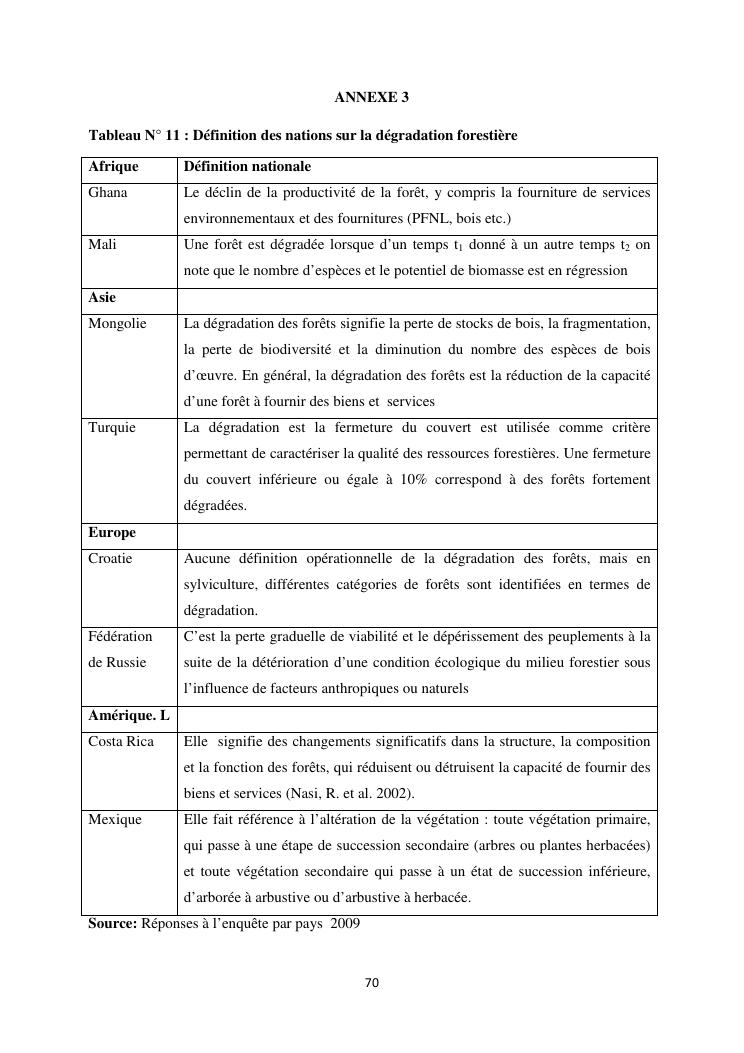 ANNEXE 3

Tableau N° 11 : Définition des nations sur la dégradation forestière

| Afrique | Définition nationale |
|---|---|
| Ghana | Le déclin de la productivité de la forêt, y compris la fourniture de services environnementaux et des fournitures (PFNL, bois etc.) |
| Mali | Une forêt est dégradée lorsque d'un temps $t_1$ donné à un autre temps $t_2$ on note que le nombre d'espèces et le potentiel de biomasse est en régression |
| Asie | |
| Mongolie | La dégradation des forêts signifie la perte de stocks de bois, la fragmentation, la perte de biodiversité et la diminution du nombre des espèces de bois d'œuvre. En général, la dégradation des forêts est la réduction de la capacité d'une forêt à fournir des biens et services |
| Turquie | La dégradation est la fermeture du couvert est utilisée comme critère permettant de caractériser la qualité des ressources forestières. Une fermeture du couvert inférieure ou égale à 10% correspond à des forêts fortement dégradées. |
| Europe | |
| Croatie | Aucune définition opérationnelle de la dégradation des forêts, mais en sylviculture, différentes catégories de forêts sont identifiées en termes de dégradation. |
| Fédération de Russie | C'est la perte graduelle de viabilité et le dépérissement des peuplements à la suite de la détérioration d'une condition écologique du milieu forestier sous l'influence de facteurs anthropiques ou naturels |
| Amérique. L | |
| Costa Rica | Elle signifie des changements significatifs dans la structure, la composition et la fonction des forêts, qui réduisent ou détruisent la capacité de fournir des biens et services (Nasi, R. et al. 2002). |
| Mexique | Elle fait référence à l'altération de la végétation : toute végétation primaire, qui passe à une étape de succession secondaire (arbres ou plantes herbacées) et toute végétation secondaire qui passe à un état de succession inférieure, d'arborée à arbustive ou d'arbustive à herbacée. |

Source: Réponses à l'enquête par pays 2009

70